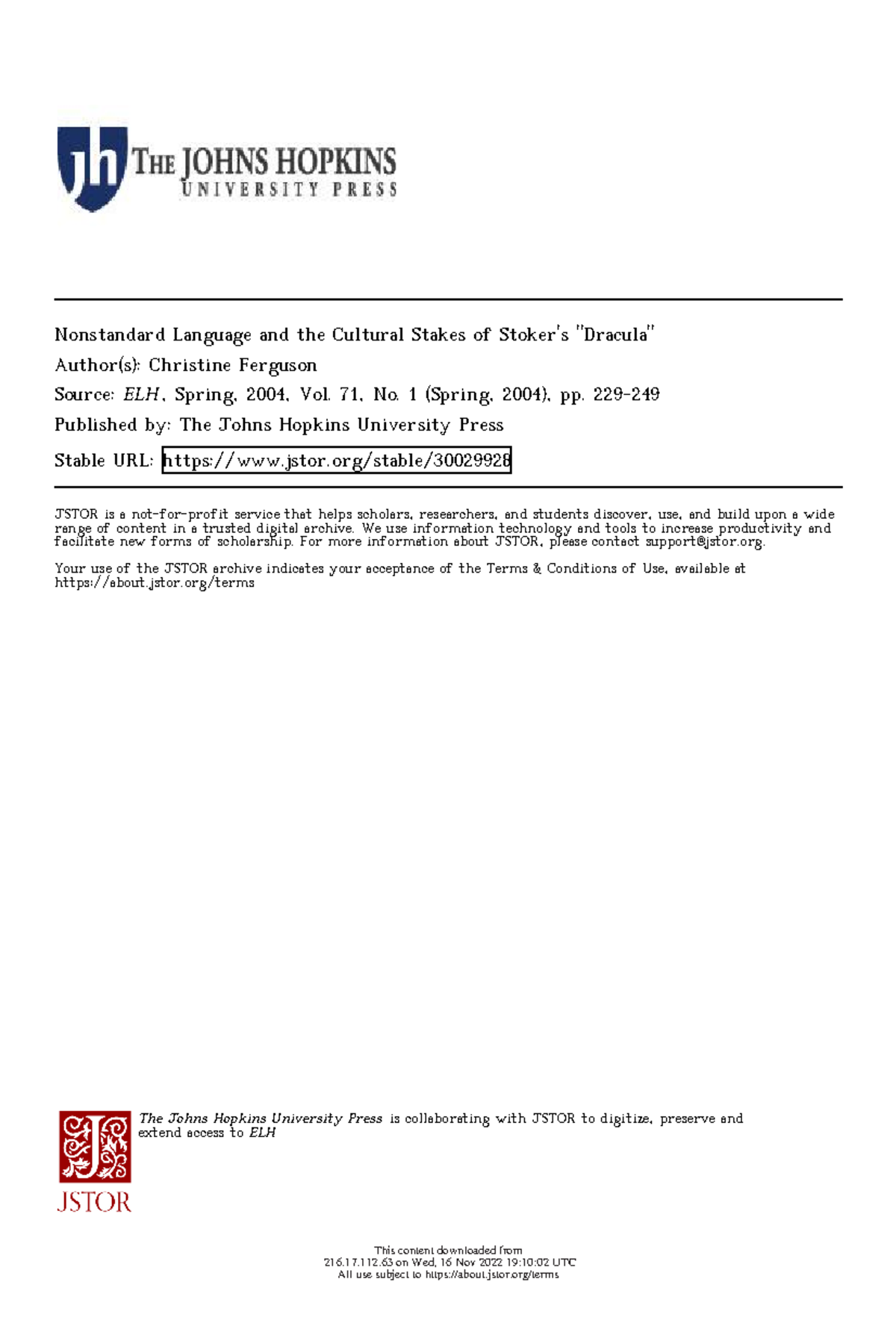 jh THE JOHNS HOPKINS
UNIVERSITY PRESS

Nonstandard Language and the Cultural Stakes of Stoker's "Dracula"
Author(s): Christine Ferguson
Source: ELH, Spring, 2004, Vol. 71, No. 1 (Spring, 2004), pp. 229-249
Published by: The Johns Hopkins University Press
Stable URL: https://www.jstor.org/stable/30029928

JSTOR is a not-for-profit service that helps scholars, researchers, and students discover, use, and build upon a wide range of content in a trusted digital archive. We use information technology and tools to increase productivity and facilitate new forms of scholarship. For more information about JSTOR, please contact support@jstor.org.

Your use of the JSTOR archive indicates your acceptance of the Terms & Conditions of Use, available at https://about.jstor.org/terms

The Johns Hopkins University Press is collaborating with JSTOR to digitize, preserve and extend access to ELH

JSTOR

This content downloaded from
216.17.112.63 on Wed, 16 Nov 2022 19:10:02 UTC
All use subject to https://about.jstor.org/terms